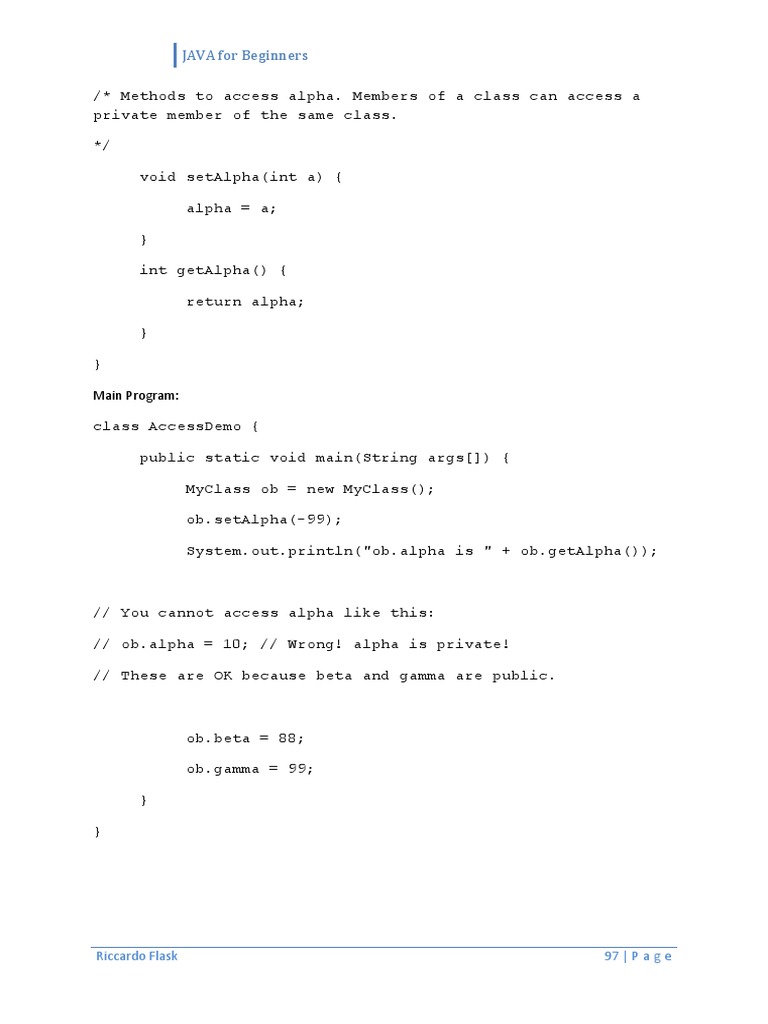 JAVA for Beginners

/* Methods to access alpha. Members of a class can access a private member of the same class.

*/

void setAlpha(int a) {

alpha = a;

}

int getAlpha() {

return alpha;

}

}

Main Program:

class AccessDemo {

public static void main(String args[]) {

MyClass ob = new MyClass();

ob.setAlpha(-99);

System.out.println("ob.alpha is " + ob.getAlpha());

// You cannot access alpha like this:

// ob.alpha = 10; // Wrong! alpha is private!

// These are OK because beta and gamma are public.

ob.beta = 88;

ob.gamma = 99;

}

}

Riccardo Flask

97 | P a g e